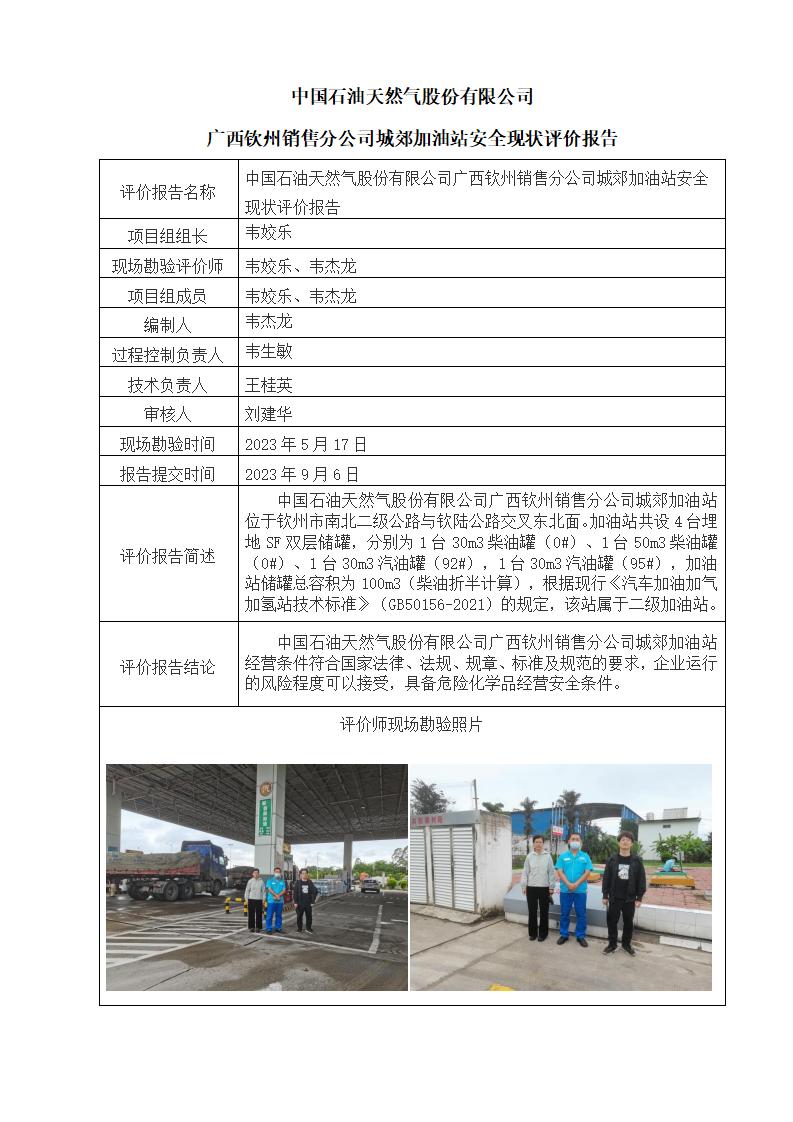 中国石油天然气股份有限公司

广西钦州销售分公司城郊加油站安全现状评价报告

| 评价报告名称 | 中国石油天然气股份有限公司广西钦州销售分公司城郊加油站安全现状评价报告 |
|---|---|
| 项目组组长 | 韦姣乐 |
| 现场勘验评价师 | 韦姣乐、韦杰龙 |
| 项目组成员 | 韦姣乐、韦杰龙 |
| 编制人 | 韦杰龙 |
| 过程控制负责人 | 韦生敏 |
| 技术负责人 | 王桂英 |
| 审核人 | 刘建华 |
| 现场勘验时间 | 2023 年 5 月 17 日 |
| 报告提交时间 | 2023 年 9 月 6 日 |
| 评价报告简述 | 中国石油天然气股份有限公司广西钦州销售分公司城郊加油站位于钦州市南北二级公路与钦陆公路交叉东北面。加油站共设 4 台埋地 SF 双层储罐，分别为 1 台 30m3 柴油罐（0#）、1 台 50m3 柴油罐（0#）、1 台 30m3 汽油罐（92#），1 台 30m3 汽油罐（95#），加油站储罐总容积为 100m3（柴油折半计算），根据现行《汽车加油加气加氢站技术标准》（GB50156-2021）的规定，该站属于二级加油站。 |
| 评价报告结论 | 中国石油天然气股份有限公司广西钦州销售分公司城郊加油站经营条件符合国家法律、法规、规章、标准及规范的要求，企业运行的风险程度可以接受，具备危险化学品经营安全条件。 |

评价师现场勘验照片